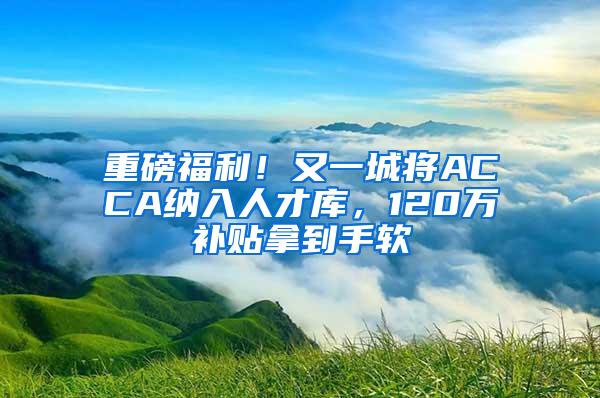 重磅福利！又一城将ACCA纳入人才库，120万补贴拿到手软